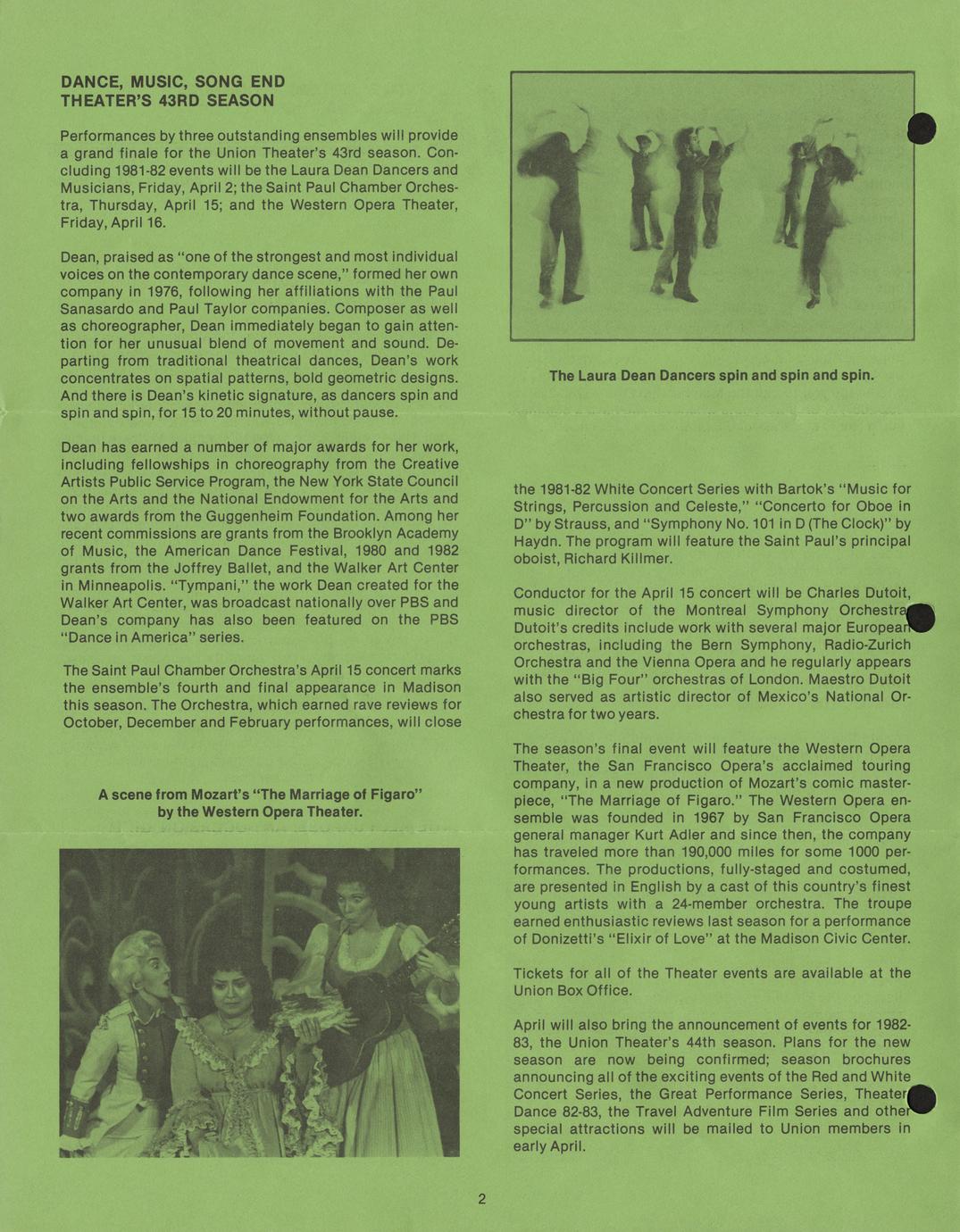 DANCE, MUSIC, SONG END THEATER'S 43RD SEASON

Performances by three outstanding ensembles will provide a grand finale for the Union Theater's 43rd season. Concluding 1981-82 events will be the Laura Dean Dancers and Musicians, Friday, April 2; the Saint Paul Chamber Orchestra, Thursday, April 15; and the Western Opera Theater, Friday, April 16.

Dean, praised as "one of the strongest and most individual voices on the contemporary dance scene," formed her own company in 1976, following her affiliations with the Paul Sanasardo and Paul Taylor companies. Composer as well as choreographer, Dean immediately began to gain attention for her unusual blend of movement and sound. Departing from traditional theatrical dances, Dean's work concentrates on spatial patterns, bold geometric designs. And there is Dean's kinetic signature, as dancers spin and spin and spin, for 15 to 20 minutes, without pause.

Dean has earned a number of major awards for her work, including fellowships in choreography from the Creative Artists Public Service Program, the New York State Council on the Arts and the National Endowment for the Arts and two awards from the Guggenheim Foundation. Among her recent commissions are grants from the Brooklyn Academy of Music, the American Dance Festival, 1980 and 1982 grants from the Joffrey Ballet, and the Walker Art Center in Minneapolis. "Tympani," the work Dean created for the Walker Art Center, was broadcast nationally over PBS and Dean's company has also been featured on the PBS "Dance in America" series.

The Saint Paul Chamber Orchestra's April 15 concert marks the ensemble's fourth and final appearance in Madison this season. The Orchestra, which earned rave reviews for October, December and February performances, will close

A scene from Mozart's "The Marriage of Figaro" by the Western Opera Theater.

The Laura Dean Dancers spin and spin and spin.

the 1981-82 White Concert Series with Bartok's "Music for Strings, Percussion and Celeste," "Concerto for Oboe in D" by Strauss, and "Symphony No. 101 in D (The Clock)" by Haydn. The program will feature the Saint Paul's principal oboist, Richard Killmer.

Conductor for the April 15 concert will be Charles Dutoit, music director of the Montreal Symphony Orchestra. Dutoit's credits include work with several major European orchestras, including the Bern Symphony, Radio-Zurich Orchestra and the Vienna Opera and he regularly appears with the "Big Four" orchestras of London. Maestro Dutoit also served as artistic director of Mexico's National Orchestra for two years.

The season's final event will feature the Western Opera Theater, the San Francisco Opera's acclaimed touring company, in a new production of Mozart's comic masterpiece, "The Marriage of Figaro." The Western Opera ensemble was founded in 1967 by San Francisco Opera general manager Kurt Adler and since then, the company has traveled more than 190,000 miles for some 1000 performances. The productions, fully-staged and costumed, are presented in English by a cast of this country's finest young artists with a 24-member orchestra. The troupe earned enthusiastic reviews last season for a performance of Donizetti's "Elixir of Love" at the Madison Civic Center.

Tickets for all of the Theater events are available at the Union Box Office.

April will also bring the announcement of events for 1982-83, the Union Theater's 44th season. Plans for the new season are now being confirmed; season brochures announcing all of the exciting events of the Red and White Concert Series, the Great Performance Series, Theater Dance 82-83, the Travel Adventure Film Series and other special attractions will be mailed to Union members in early April.

2